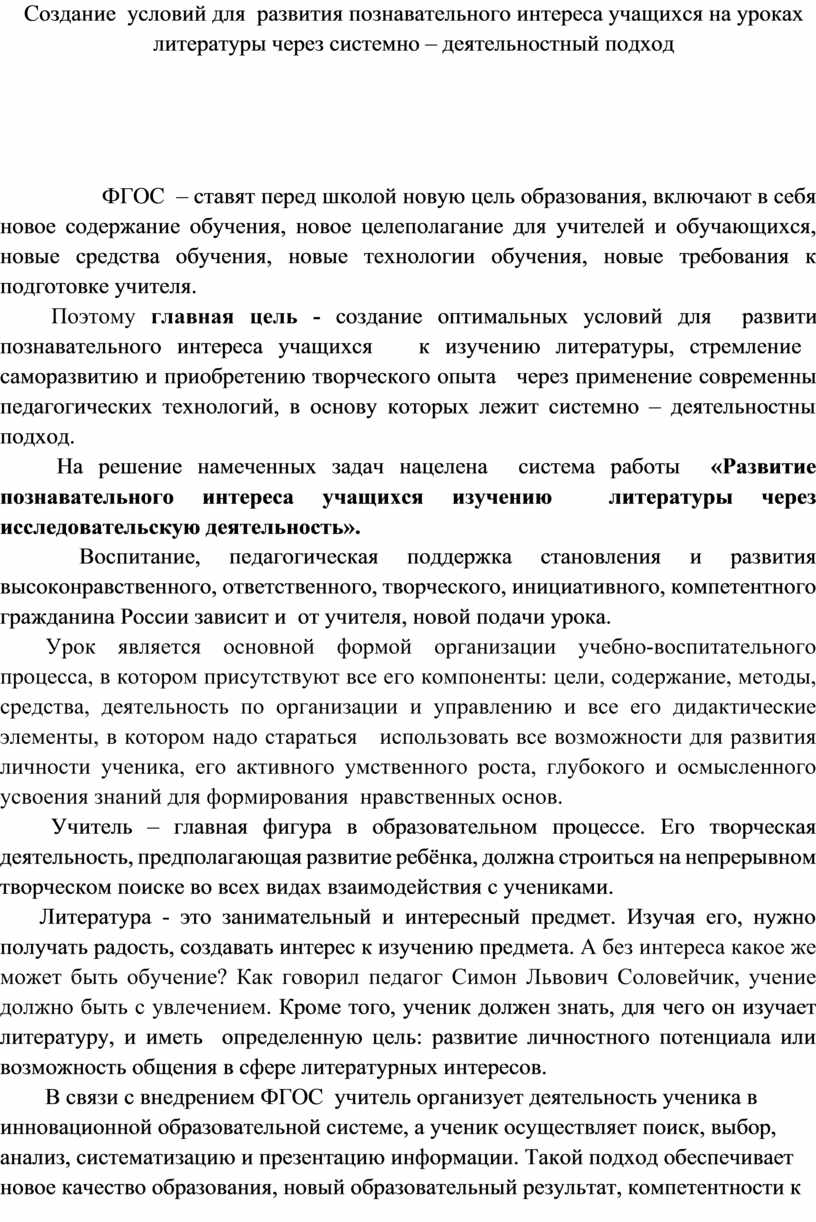 Создание условий для развития познавательного интереса учащихся на уроках литературы через системно – деятельностный подход

ФГОС – ставят перед школой новую цель образования, включают в себя новое содержание обучения, новое целеполагание для учителей и обучающихся, новые средства обучения, новые технологии обучения, новые требования к подготовке учителя.

Поэтому **главная цель -** создание оптимальных условий для развити познавательного интереса учащихся к изучению литературы, стремление саморазвитию и приобретению творческого опыта через применение современны педагогических технологий, в основу которых лежит системно – деятельностны подход.

На решение намеченных задач нацелена система работы **«Развитие познавательного интереса учащихся изучению литературы через исследовательскую деятельность».**

Воспитание, педагогическая поддержка становления и развития высоконравственного, ответственного, творческого, инициативного, компетентного гражданина России зависит и от учителя, новой подачи урока.

Урок является основной формой организации учебно-воспитательного процесса, в котором присутствуют все его компоненты: цели, содержание, методы, средства, деятельность по организации и управлению и все его дидактические элементы, в котором надо стараться использовать все возможности для развития личности ученика, его активного умственного роста, глубокого и осмысленного усвоения знаний для формирования нравственных основ.

Учитель – главная фигура в образовательном процессе. Его творческая деятельность, предполагающая развитие ребёнка, должна строиться на непрерывном творческом поиске во всех видах взаимодействия с учениками.

Литература - это занимательный и интересный предмет. Изучая его, нужно получать радость, создавать интерес к изучению предмета. А без интереса какое же может быть обучение? Как говорил педагог Симон Львович Соловейчик, учение должно быть с увлечением. Кроме того, ученик должен знать, для чего он изучает литературу, и иметь определенную цель: развитие личностного потенциала или возможность общения в сфере литературных интересов.

В связи с внедрением ФГОС учитель организует деятельность ученика в инновационной образовательной системе, а ученик осуществляет поиск, выбор, анализ, систематизацию и презентацию информации. Такой подход обеспечивает новое качество образования, новый образовательный результат, компетентности к